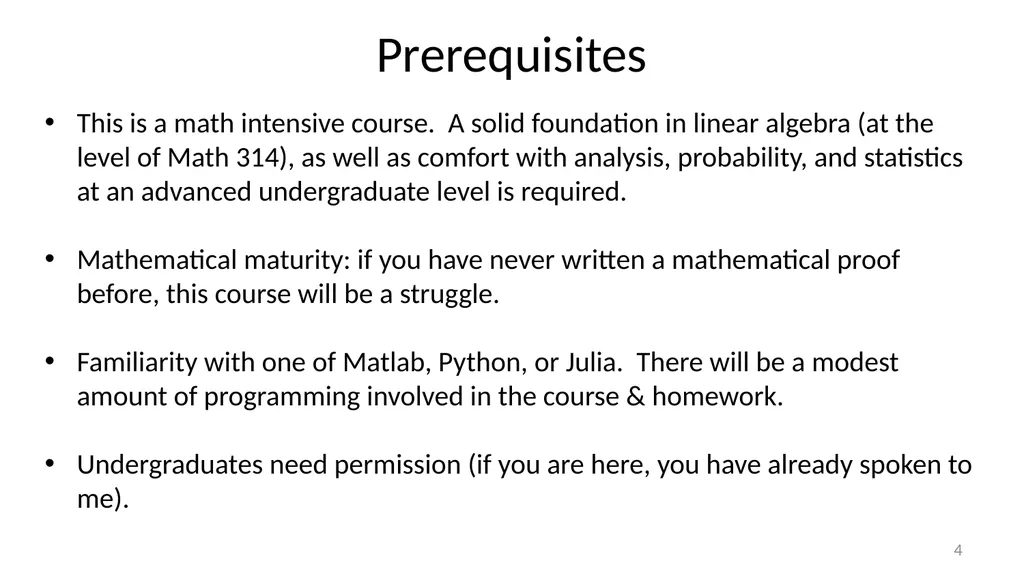 Prerequisites

• This is a math intensive course. A solid foundation in linear algebra (at the level of Math 314), as well as comfort with analysis, probability, and statistics at an advanced undergraduate level is required.

• Mathematical maturity: if you have never written a mathematical proof before, this course will be a struggle.

• Familiarity with one of Matlab, Python, or Julia. There will be a modest amount of programming involved in the course & homework.

• Undergraduates need permission (if you are here, you have already spoken to me).

4